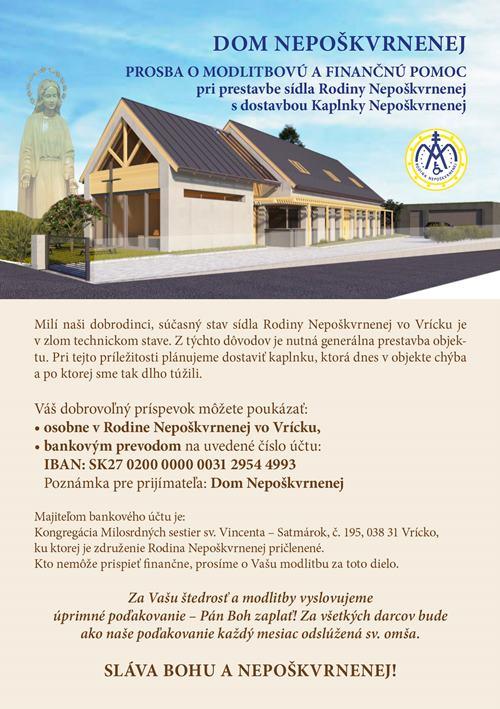 DOM NEPOŠKVRNENEJ

PROSBA O MODLITBOVÚ A FINANČNÚ POMOC
pri prestavbe sídla Rodiny Nepoškvrnenej
s dostavbou Kaplnky Nepoškvrnenej

RODINA NEPOŠKVRNENEJ

Milí naši dobrodinci, súčasný stav sídla Rodiny Nepoškvrnenej vo Vrícku je v zlom technickom stave. Z týchto dôvodov je nutná generálna prestavba objektu. Pri tejto príležitosti plánujeme dostaviť kaplnku, ktorá dnes v objekte chýba a po ktorej sme tak dlho túžili.

Váš dobrovoľný príspevok môžete poukázať:
• osobne v Rodine Nepoškvrnenej vo Vrícku,
• bankovým prevodom na uvedené číslo účtu:
IBAN: SK27 0200 0000 0031 2954 4993
Poznámka pre prijímateľa: Dom Nepoškvrnenej

Majiteľom bankového účtu je:
Kongregácia Milosrdných sestier sv. Vincenta – Satmárok, č. 195, 038 31 Vrícko,
ku ktorej je združenie Rodina Nepoškvrnenej pričlenené.
Kto nemôže prispieť finančne, prosíme o Vašu modlitbu za toto dielo.

Za Vašu štedrosť a modlitby vyslovujeme úprimné poďakovanie – Pán Boh zaplať! Za všetkých darcov bude ako naše poďakovanie každý mesiac odslúžená sv. omša.

SLÁVA BOHU A NEPOŠKVRNENEJ!